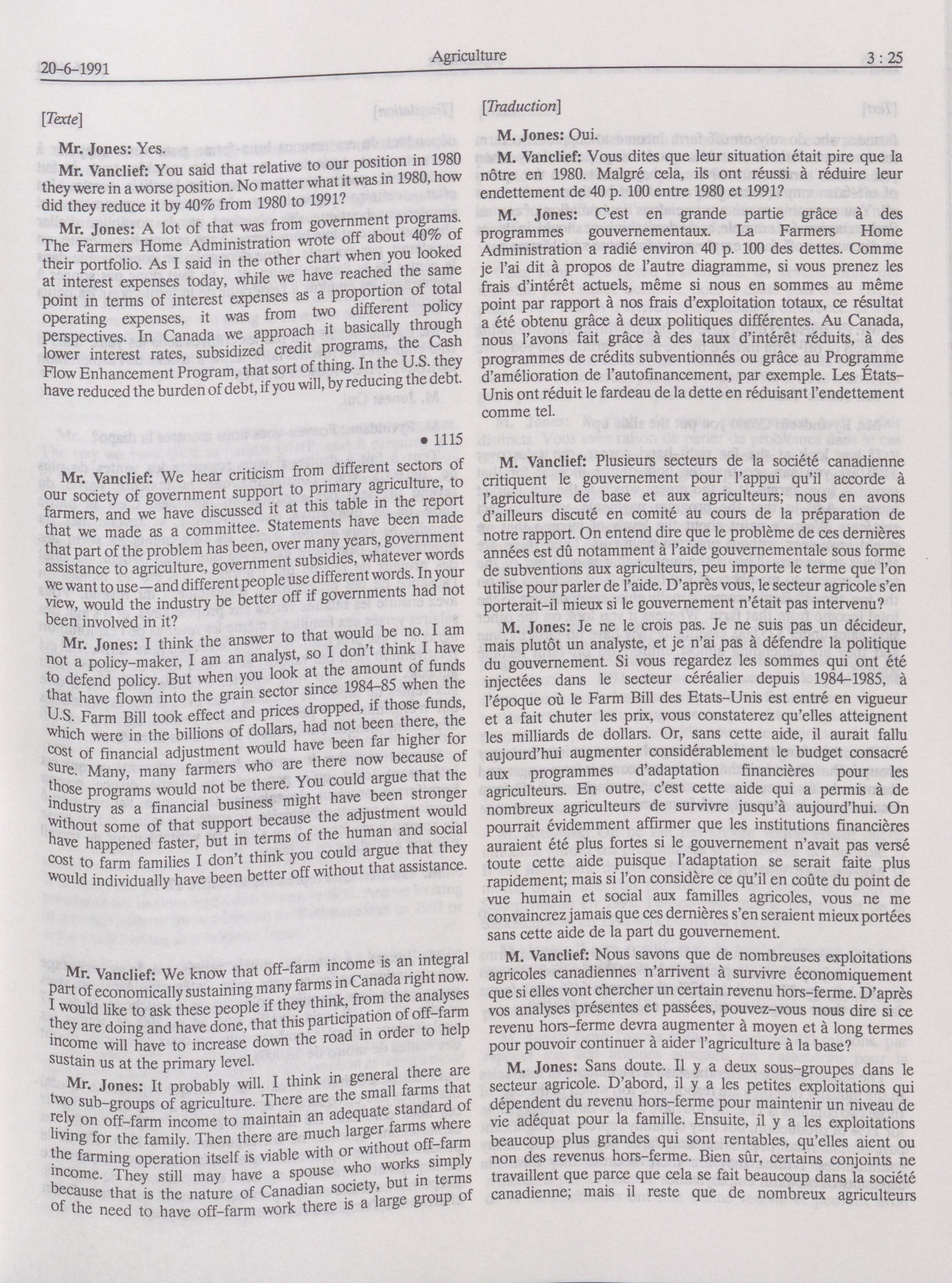 20-6-1991 Agriculture 3 : 25

[Texte]

Mr. Jones: Yes.

Mr. Vanclief: You said that relative to our position in 1980 they were in a worse position. No matter what it was in 1980, how did they reduce it by 40% from 1980 to 1991?

Mr. Jones: A lot of that was from government programs. The Farmers Home Administration wrote off about 40% of their portfolio. As I said in the other chart when you looked at interest expenses today, while we have reached the same point in terms of interest expenses as a proportion of total operating expenses, it was from two different policy perspectives. In Canada we approach it basically through lower interest rates, subsidized credit programs, the Cash Flow Enhancement Program, that sort of thing. In the U.S. they have reduced the burden of debt, if you will, by reducing the debt.

• 1115

Mr. Vanclief: We hear criticism from different sectors of our society of government support to primary agriculture, to farmers, and we have discussed it at this table in the report that we made as a committee. Statements have been made that part of the problem has been, over many years, government assistance to agriculture, government subsidies, whatever words we want to use—and different people use different words. In your view, would the industry be better off if governments had not been involved in it?

Mr. Jones: I think the answer to that would be no. I am not a policy-maker, I am an analyst, so I don't think I have to defend policy. But when you look at the amount of funds that have flown into the grain sector since 1984-85 when the U.S. Farm Bill took effect and prices dropped, if those funds, which were in the billions of dollars, had not been there, the cost of financial adjustment would have been far higher for sure. Many, many farmers who are there now because of those programs would not be there. You could argue that the industry as a financial business might have been stronger without some of that support because the adjustment would have happened faster, but in terms of the human and social cost to farm families I don't think you could argue that they would individually have been better off without that assistance.

Mr. Vanclief: We know that off-farm income is an integral part of economically sustaining many farms in Canada right now. I would like to ask these people if they think, from the analyses they are doing and have done, that this participation of off-farm income will have to increase down the road in order to help sustain us at the primary level.

Mr. Jones: It probably will. I think in general there are two sub-groups of agriculture. There are the small farms that rely on off-farm income to maintain an adequate standard of living for the family. Then there are much larger farms where the farming operation itself is viable with or without off-farm income. They still may have a spouse who works simply because that is the nature of Canadian society, but in terms of the need to have off-farm work there is a large group of

[Traduction]

M. Jones: Oui.

M. Vanclief: Vous dites que leur situation était pire que la nôtre en 1980. Malgré cela, ils ont réussi à réduire leur endettement de 40 p. 100 entre 1980 et 1991?

M. Jones: C'est en grande partie grâce à des programmes gouvernementaux. La Farmers Home Administration a radié environ 40 p. 100 des dettes. Comme je l'ai dit à propos de l'autre diagramme, si vous prenez les frais d'intérêt actuels, même si nous en sommes au même point par rapport à nos frais d'exploitation totaux, ce résultat a été obtenu grâce à deux politiques différentes. Au Canada, nous l'avons fait grâce à des taux d'intérêt réduits, à des programmes de crédits subventionnés ou grâce au Programme d'amélioration de l'autofinancement, par exemple. Les États-Unis ont réduit le fardeau de la dette en réduisant l'endettement comme tel.

M. Vanclief: Plusieurs secteurs de la société canadienne critiquent le gouvernement pour l'appui qu'il accorde à l'agriculture de base et aux agriculteurs; nous en avons d'ailleurs discuté en comité au cours de la préparation de notre rapport. On entend dire que le problème de ces dernières années est dû notamment à l'aide gouvernementale sous forme de subventions aux agriculteurs, peu importe le terme que l'on utilise pour parler de l'aide. D'après vous, le secteur agricole s'en porterait-il mieux si le gouvernement n'était pas intervenu?

M. Jones: Je ne le crois pas. Je ne suis pas un décideur, mais plutôt un analyste, et je n'ai pas à défendre la politique du gouvernement. Si vous regardez les sommes qui ont été injectées dans le secteur céréalier depuis 1984-1985, à l'époque où le Farm Bill des Etats-Unis est entré en vigueur et a fait chuter les prix, vous constaterez qu'elles atteignent les milliards de dollars. Or, sans cette aide, il aurait fallu aujourd'hui augmenter considérablement le budget consacré aux programmes d'adaptation financières pour les agriculteurs. En outre, c'est cette aide qui a permis à de nombreux agriculteurs de survivre jusqu'à aujourd'hui. On pourrait évidemment affirmer que les institutions financières auraient été plus fortes si le gouvernement n'avait pas versé toute cette aide puisque l'adaptation se serait faite plus rapidement; mais si l'on considère ce qu'il en coûte du point de vue humain et social aux familles agricoles, vous ne me convaincrez jamais que ces dernières s'en seraient mieux portées sans cette aide de la part du gouvernement.

M. Vanclief: Nous savons que de nombreuses exploitations agricoles canadiennes n'arrivent à survivre économiquement que si elles vont chercher un certain revenu hors-ferme. D'après vos analyses présentes et passées, pouvez-vous nous dire si ce revenu hors-ferme devra augmenter à moyen et à long termes pour pouvoir continuer à aider l'agriculture à la base?

M. Jones: Sans doute. Il y a deux sous-groupes dans le secteur agricole. D'abord, il y a les petites exploitations qui dépendent du revenu hors-ferme pour maintenir un niveau de vie adéquat pour la famille. Ensuite, il y a les exploitations beaucoup plus grandes qui sont rentables, qu'elles aient ou non des revenus hors-ferme. Bien sûr, certains conjoints ne travaillent que parce que cela se fait beaucoup dans la société canadienne; mais il reste que de nombreux agriculteurs